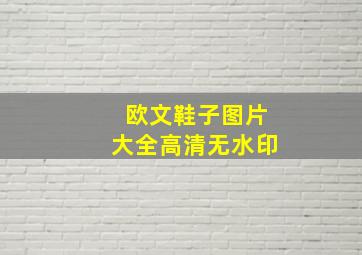 欧文鞋子图片
大全高清无水印